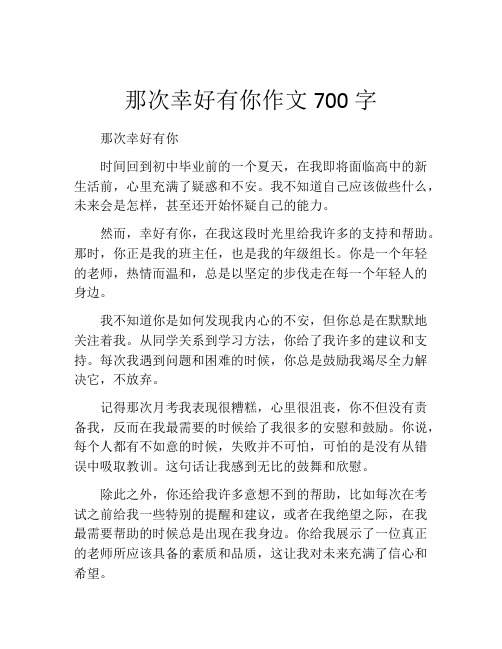 那次幸好有你作文 700 字

那次幸好有你

时间回到初中毕业前的一个夏天，在我即将面临高中的新生活前，心里充满了疑惑和不安。我不知道自己应该做些什么，未来会是怎样，甚至还开始怀疑自己的能力。

然而，幸好有你，在我这段时光里给我许多的支持和帮助。那时，你正是我的班主任，也是我的年级组长。你是一个年轻的老师，热情而温和，总是以坚定的步伐走在每一个年轻人的身边。

我不知道你是如何发现我内心的不安，但你总是在默默地关注着我。从同学关系到学习方法，你给了我许多的建议和支持。每次我遇到问题和困难的时候，你总是鼓励我竭尽全力解决它，不放弃。

记得那次月考我表现很糟糕，心里很沮丧，你不但没有责备我，反而在我最需要的时候给了我很多的安慰和鼓励。你说，每个人都有不如意的时候，失败并不可怕，可怕的是没有从错误中吸取教训。这句话让我感到无比的鼓舞和欣慰。

除此之外，你还给我许多意想不到的帮助，比如每次在考试之前给我一些特别的提醒和建议，或者在我绝望之际，在我最需要帮助的时候总是出现在我身边。你给我展示了一位真正的老师所应该具备的素质和品质，这让我对未来充满了信心和希望。